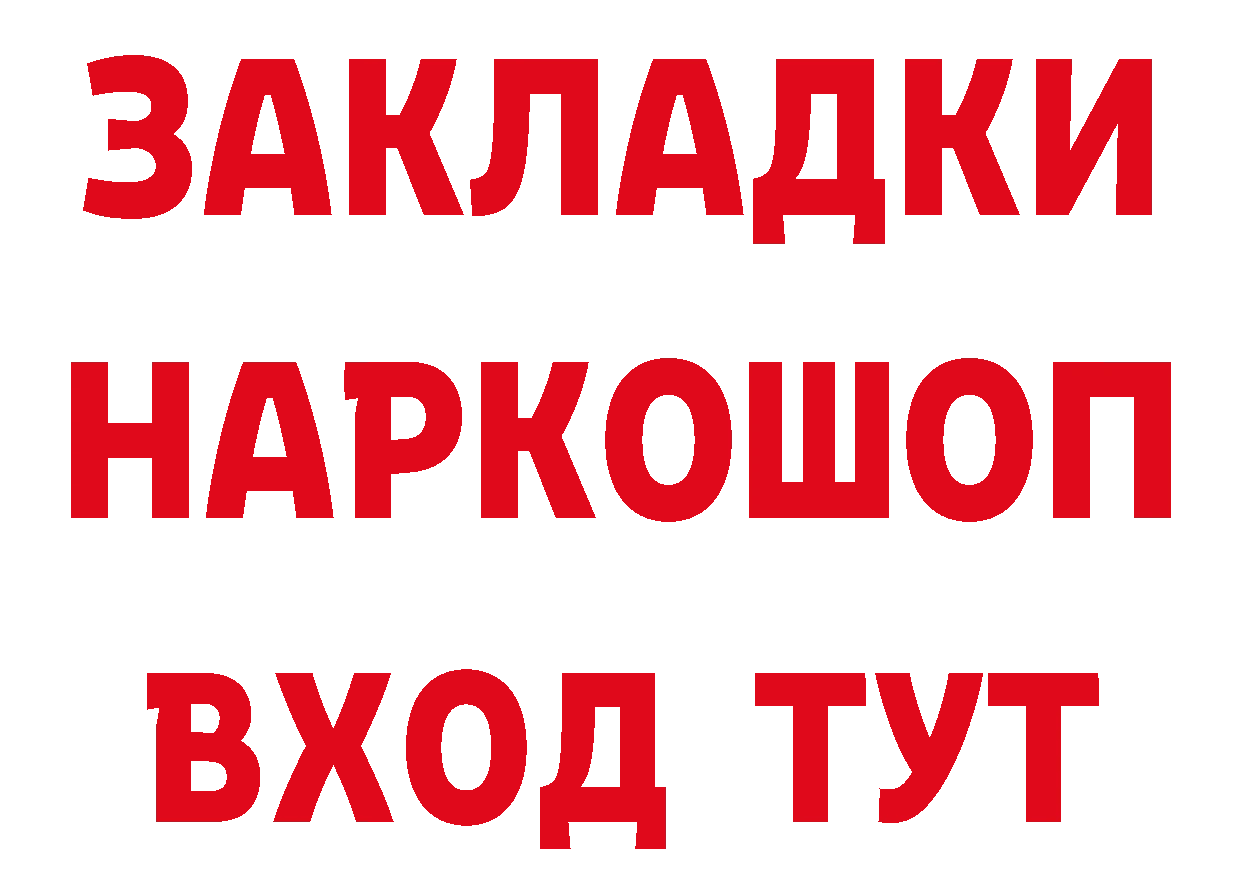 ЗАКЛАДКИ
НАРКОШОП
ВХОД ТУТ